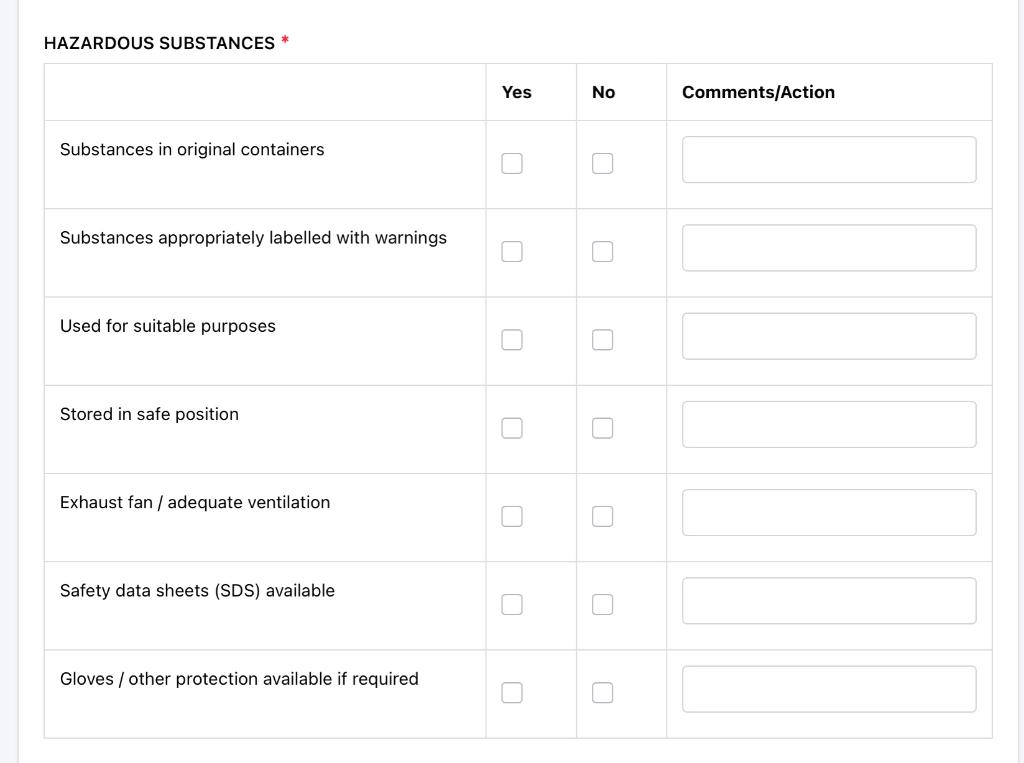 HAZARDOUS SUBSTANCES *

| | Yes | No | Comments/Action |
|---|---|---|---|
| Substances in original containers | | | |
| Substances appropriately labelled with warnings | | | |
| Used for suitable purposes | | | |
| Stored in safe position | | | |
| Exhaust fan / adequate ventilation | | | |
| Safety data sheets (SDS) available | | | |
| Gloves / other protection available if required | | | |